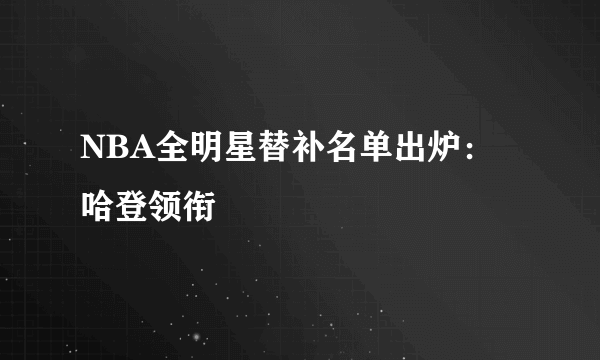 NBA全明星替补名单出炉：哈登领衔